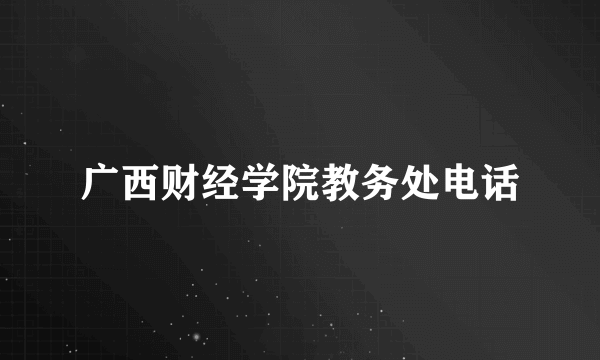 广西财经学院教务处电话